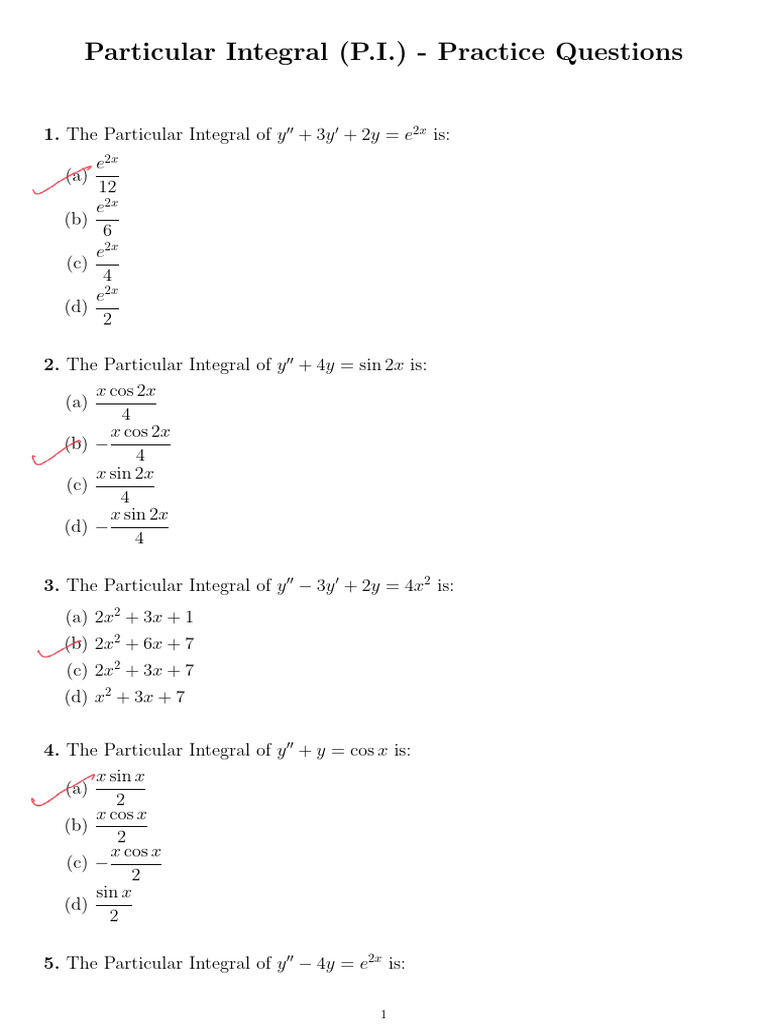 Particular Integral (P.I.) - Practice Questions

1. The Particular Integral of $y'' + 3y' + 2y = e^{2x}$ is:

(a) $\frac{e^{2x}}{12}$
(b) $\frac{e^{2x}}{6}$
(c) $\frac{e^{2x}}{4}$
(d) $\frac{e^{2x}}{2}$

2. The Particular Integral of $y'' + 4y = \sin 2x$ is:

(a) $\frac{x \cos 2x}{4}$
(b) $-\frac{x \cos 2x}{4}$
(c) $\frac{x \sin 2x}{4}$
(d) $-\frac{x \sin 2x}{4}$

3. The Particular Integral of $y'' - 3y' + 2y = 4x^2$ is:

(a) $2x^2 + 3x + 1$
(b) $2x^2 + 6x + 7$
(c) $2x^2 + 3x + 7$
(d) $x^2 + 3x + 7$

4. The Particular Integral of $y'' + y = \cos x$ is:

(a) $\frac{x \sin x}{2}$
(b) $\frac{x \cos x}{2}$
(c) $-\frac{x \cos x}{2}$
(d) $\frac{\sin x}{2}$

5. The Particular Integral of $y'' - 4y = e^{2x}$ is:

1